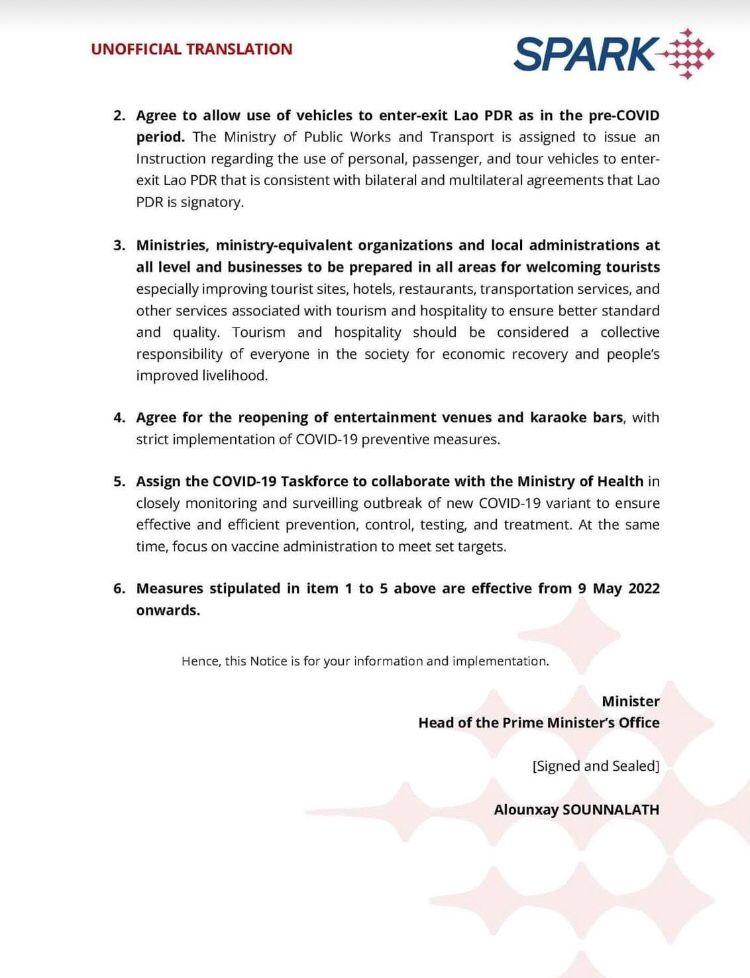 UNOFFICIAL TRANSLATION

SPARK

2. Agree to allow use of vehicles to enter-exit Lao PDR as in the pre-COVID period. The Ministry of Public Works and Transport is assigned to issue an Instruction regarding the use of personal, passenger, and tour vehicles to enter-exit Lao PDR that is consistent with bilateral and multilateral agreements that Lao PDR is signatory.

3. Ministries, ministry-equivalent organizations and local administrations at all level and businesses to be prepared in all areas for welcoming tourists especially improving tourist sites, hotels, restaurants, transportation services, and other services associated with tourism and hospitality to ensure better standard and quality. Tourism and hospitality should be considered a collective responsibility of everyone in the society for economic recovery and people's improved livelihood.

4. Agree for the reopening of entertainment venues and karaoke bars, with strict implementation of COVID-19 preventive measures.

5. Assign the COVID-19 Taskforce to collaborate with the Ministry of Health in closely monitoring and surveilling outbreak of new COVID-19 variant to ensure effective and efficient prevention, control, testing, and treatment. At the same time, focus on vaccine administration to meet set targets.

6. Measures stipulated in item 1 to 5 above are effective from 9 May 2022 onwards.

Hence, this Notice is for your information and implementation.

Minister
Head of the Prime Minister's Office

[Signed and Sealed]

Alounxay SOUNNALATH